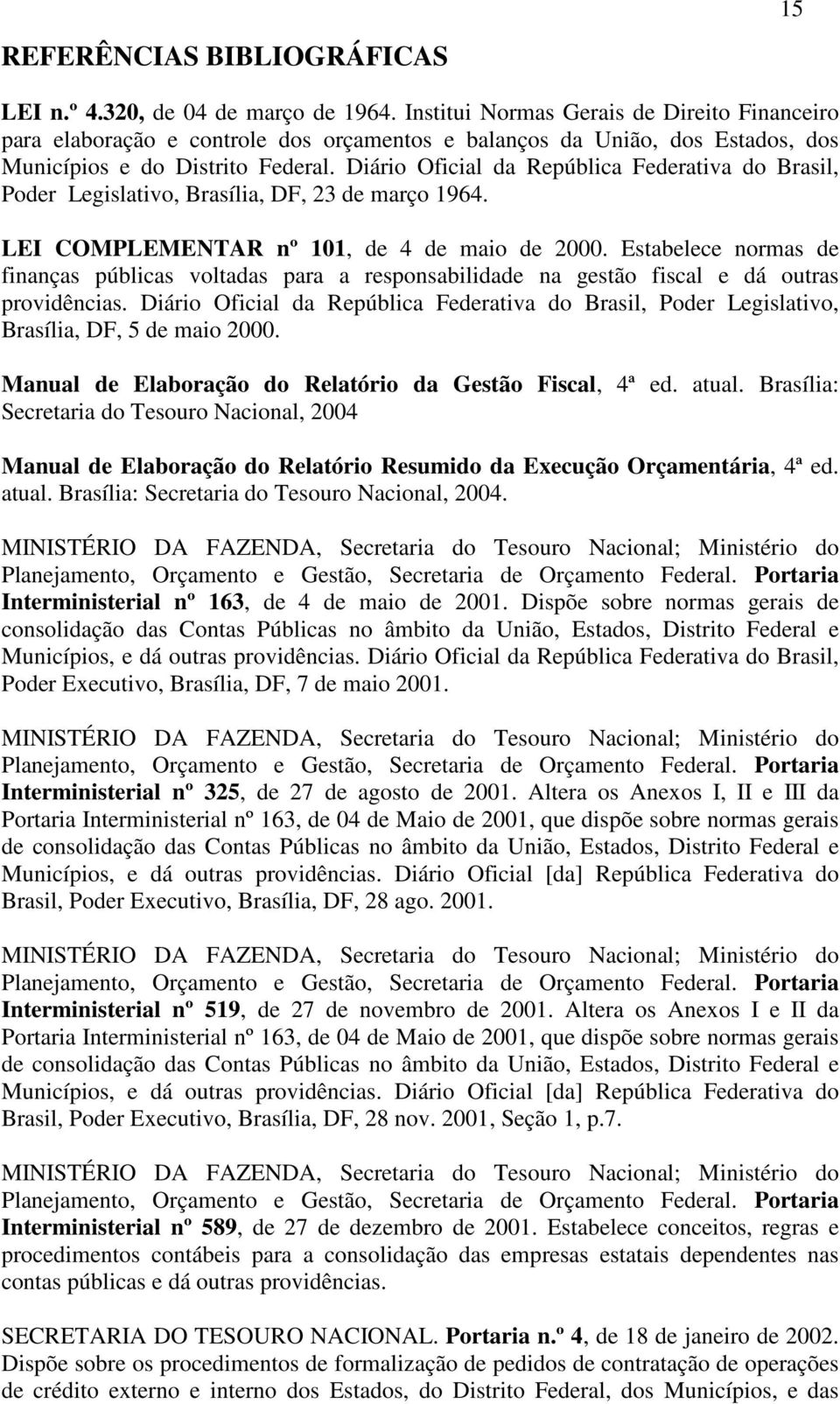 15

REFERÊNCIAS BIBLIOGRÁFICAS

LEI n.º 4.320, de 04 de março de 1964. Institui Normas Gerais de Direito Financeiro para elaboração e controle dos orçamentos e balanços da União, dos Estados, dos Municípios e do Distrito Federal. Diário Oficial da República Federativa do Brasil, Poder Legislativo, Brasília, DF, 23 de março 1964.

LEI COMPLEMENTAR nº 101, de 4 de maio de 2000. Estabelece normas de finanças públicas voltadas para a responsabilidade na gestão fiscal e dá outras providências. Diário Oficial da República Federativa do Brasil, Poder Legislativo, Brasília, DF, 5 de maio 2000.

Manual de Elaboração do Relatório da Gestão Fiscal, 4ª ed. atual. Brasília: Secretaria do Tesouro Nacional, 2004

Manual de Elaboração do Relatório Resumido da Execução Orçamentária, 4ª ed. atual. Brasília: Secretaria do Tesouro Nacional, 2004.

MINISTÉRIO DA FAZENDA, Secretaria do Tesouro Nacional; Ministério do Planejamento, Orçamento e Gestão, Secretaria de Orçamento Federal. Portaria Interministerial nº 163, de 4 de maio de 2001. Dispõe sobre normas gerais de consolidação das Contas Públicas no âmbito da União, Estados, Distrito Federal e Municípios, e dá outras providências. Diário Oficial da República Federativa do Brasil, Poder Executivo, Brasília, DF, 7 de maio 2001.

MINISTÉRIO DA FAZENDA, Secretaria do Tesouro Nacional; Ministério do Planejamento, Orçamento e Gestão, Secretaria de Orçamento Federal. Portaria Interministerial nº 325, de 27 de agosto de 2001. Altera os Anexos I, II e III da Portaria Interministerial nº 163, de 04 de Maio de 2001, que dispõe sobre normas gerais de consolidação das Contas Públicas no âmbito da União, Estados, Distrito Federal e Municípios, e dá outras providências. Diário Oficial [da] República Federativa do Brasil, Poder Executivo, Brasília, DF, 28 ago. 2001.

MINISTÉRIO DA FAZENDA, Secretaria do Tesouro Nacional; Ministério do Planejamento, Orçamento e Gestão, Secretaria de Orçamento Federal. Portaria Interministerial nº 519, de 27 de novembro de 2001. Altera os Anexos I e II da Portaria Interministerial nº 163, de 04 de Maio de 2001, que dispõe sobre normas gerais de consolidação das Contas Públicas no âmbito da União, Estados, Distrito Federal e Municípios, e dá outras providências. Diário Oficial [da] República Federativa do Brasil, Poder Executivo, Brasília, DF, 28 nov. 2001, Seção 1, p.7.

MINISTÉRIO DA FAZENDA, Secretaria do Tesouro Nacional; Ministério do Planejamento, Orçamento e Gestão, Secretaria de Orçamento Federal. Portaria Interministerial nº 589, de 27 de dezembro de 2001. Estabelece conceitos, regras e procedimentos contábeis para a consolidação das empresas estatais dependentes nas contas públicas e dá outras providências.

SECRETARIA DO TESOURO NACIONAL. Portaria n.º 4, de 18 de janeiro de 2002. Dispõe sobre os procedimentos de formalização de pedidos de contratação de operações de crédito externo e interno dos Estados, do Distrito Federal, dos Municípios, e das